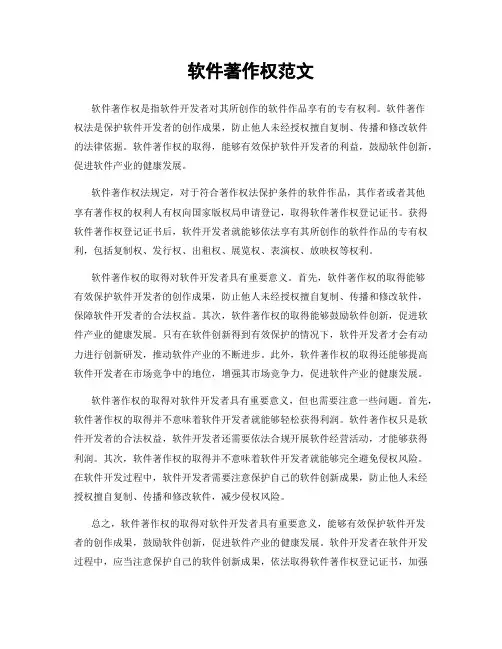 软件著作权范文

软件著作权是指软件开发者对其所创作的软件作品享有的专有权利。软件著作权法是保护软件开发者的创作成果，防止他人未经授权擅自复制、传播和修改软件的法律依据。软件著作权的取得，能够有效保护软件开发者的利益，鼓励软件创新，促进软件产业的健康发展。

软件著作权法规定，对于符合著作权法保护条件的软件作品，其作者或者其他享有著作权的权利人有权向国家版权局申请登记，取得软件著作权登记证书。获得软件著作权登记证书后，软件开发者就能够依法享有其所创作的软件作品的专有权利，包括复制权、发行权、出租权、展览权、表演权、放映权等权利。

软件著作权的取得对软件开发者具有重要意义。首先，软件著作权的取得能够有效保护软件开发者的创作成果，防止他人未经授权擅自复制、传播和修改软件，保障软件开发者的合法权益。其次，软件著作权的取得能够鼓励软件创新，促进软件产业的健康发展。只有在软件创新得到有效保护的情况下，软件开发者才会有动力进行创新研发，推动软件产业的不断进步。此外，软件著作权的取得还能够提高软件开发者在市场竞争中的地位，增强其市场竞争力，促进软件产业的健康发展。

软件著作权的取得对软件开发者具有重要意义，但也需要注意一些问题。首先，软件著作权的取得并不意味着软件开发者就能够轻松获得利润。软件著作权只是软件开发者的合法权益，软件开发者还需要依法合规开展软件经营活动，才能够获得利润。其次，软件著作权的取得并不意味着软件开发者就能够完全避免侵权风险。在软件开发过程中，软件开发者需要注意保护自己的软件创新成果，防止他人未经授权擅自复制、传播和修改软件，减少侵权风险。

总之，软件著作权的取得对软件开发者具有重要意义，能够有效保护软件开发者的创作成果，鼓励软件创新，促进软件产业的健康发展。软件开发者在软件开发过程中，应当注意保护自己的软件创新成果，依法取得软件著作权登记证书，加强